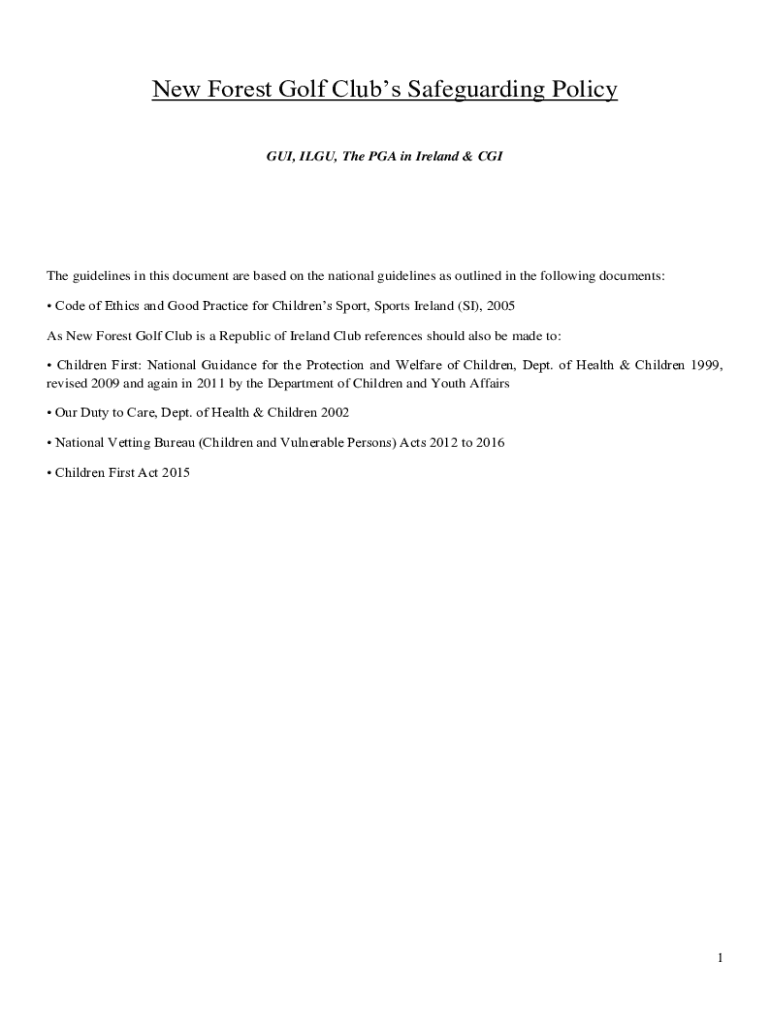 New Forest Golf Club's Safeguarding Policy

GUI, ILGU, The PGA in Ireland & CGI

The guidelines in this document are based on the national guidelines as outlined in the following documents:

• Code of Ethics and Good Practice for Children's Sport, Sports Ireland (SI), 2005

As New Forest Golf Club is a Republic of Ireland Club references should also be made to:

• Children First: National Guidance for the Protection and Welfare of Children, Dept. of Health & Children 1999, revised 2009 and again in 2011 by the Department of Children and Youth Affairs

• Our Duty to Care, Dept. of Health & Children 2002

• National Vetting Bureau (Children and Vulnerable Persons) Acts 2012 to 2016

• Children First Act 2015

1